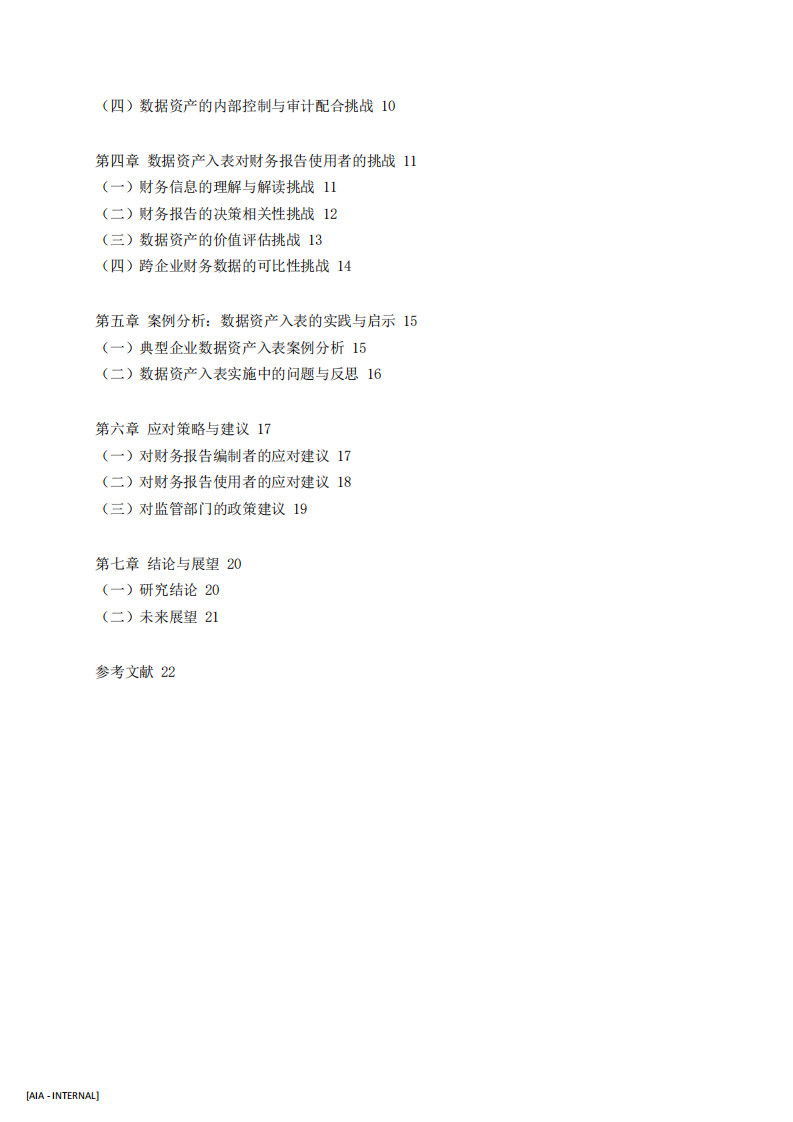 （四）数据资产的内部控制与审计配合挑战 10

第四章 数据资产入表对财务报告使用者的挑战 11
（一）财务信息的理解与解读挑战 11
（二）财务报告的决策相关性挑战 12
（三）数据资产的价值评估挑战 13
（四）跨企业财务数据的可比性挑战 14

第五章 案例分析：数据资产入表的实践与启示 15
（一）典型企业数据资产入表案例分析 15
（二）数据资产入表实施中的问题与反思 16

第六章 应对策略与建议 17
（一）对财务报告编制者的应对建议 17
（二）对财务报告使用者的应对建议 18
（三）对监管部门的政策建议 19

第七章 结论与展望 20
（一）研究结论 20
（二）未来展望 21

参考文献 22

[AIA - INTERNAL]